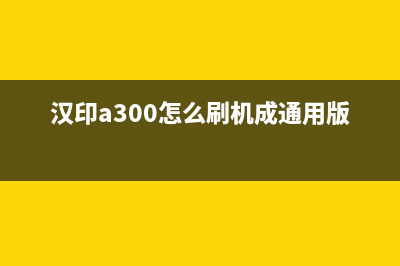 汉印a300怎么刷机成通用版